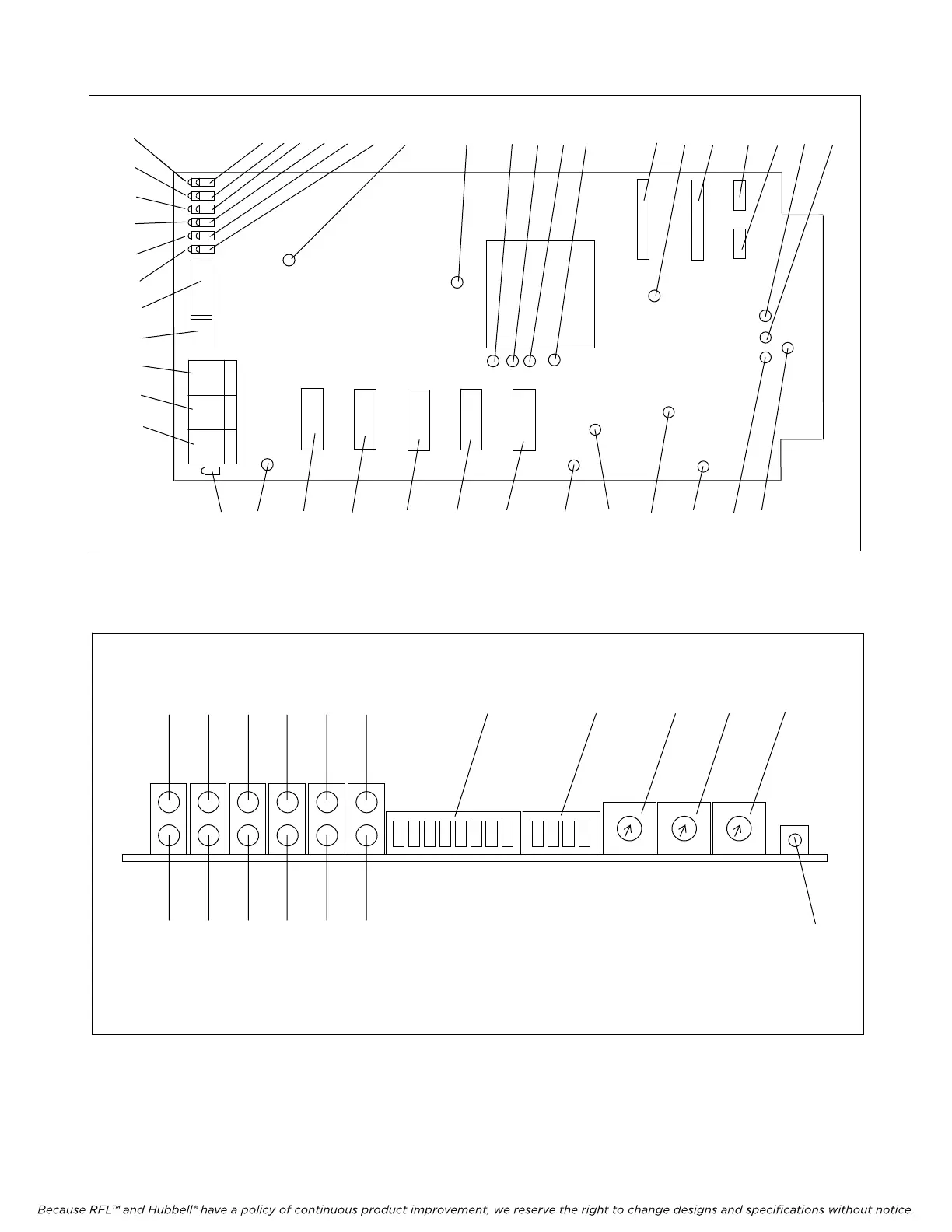 Because RFL™ and Hubbell® have a policy of continuous product improvement, we reserve the right to change designs and specifications without notice.